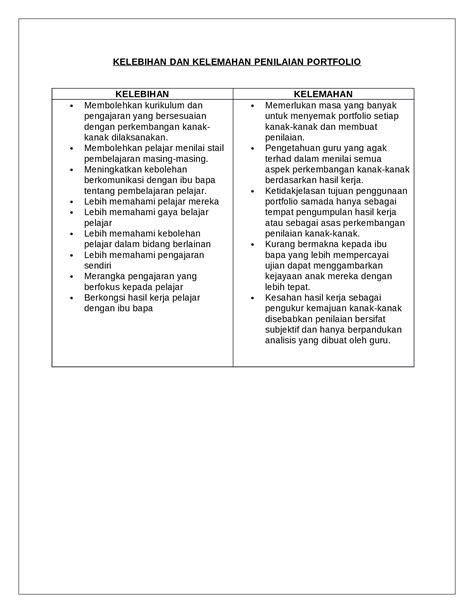 KELEBIHAN DAN KELEMAHAN PENILAIAN PORTFOLIO

| KELEBIHAN | KELEMAHAN |
|---|---|
| • Membolehkan kurikulum dan pengajaran yang bersesuaian dengan perkembangan kanak-kanak dilaksanakan. • Membolehkan pelajar menilai stail pembelajaran masing-masing. • Meningkatkan kebolehan berkomunikasi dengan ibu bapa tentang pembelajaran pelajar. • Lebih memahami pelajar mereka • Lebih memahami gaya belajar pelajar • Lebih memahami kebolehan pelajar dalam bidang berlainan • Lebih memahami pengajaran sendiri • Merangka pengajaran yang berfokus kepada pelajar • Berkongsi hasil kerja pelajar dengan ibu bapa | • Memerlukan masa yang banyak untuk menyemak portfolio setiap kanak-kanak dan membuat penilaian. • Pengetahuan guru yang agak terhad dalam menilai semua aspek perkembangan kanak-kanak berdasarkan hasil kerja. • Ketidakjelasan tujuan penggunaan portfolio samada hanya sebagai tempat pengumpulan hasil kerja atau sebagai asas perkembangan penilaian kanak-kanak. • Kurang bermakna kepada ibu bapa yang lebih mempercayai ujian dapat menggambarkan kejayaan anak mereka dengan lebih tepat. • Kesahan hasil kerja sebagai pengukur kemajuan kanak-kanak disebabkan penilaian bersifat subjektif dan hanya berpandukan analisis yang dibuat oleh guru. |